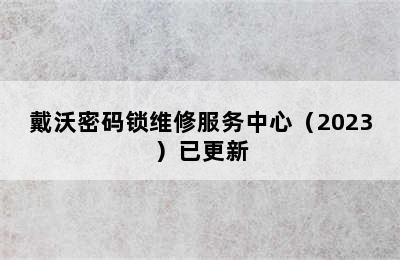 戴沃密码锁维修服务中心（2023）已更新